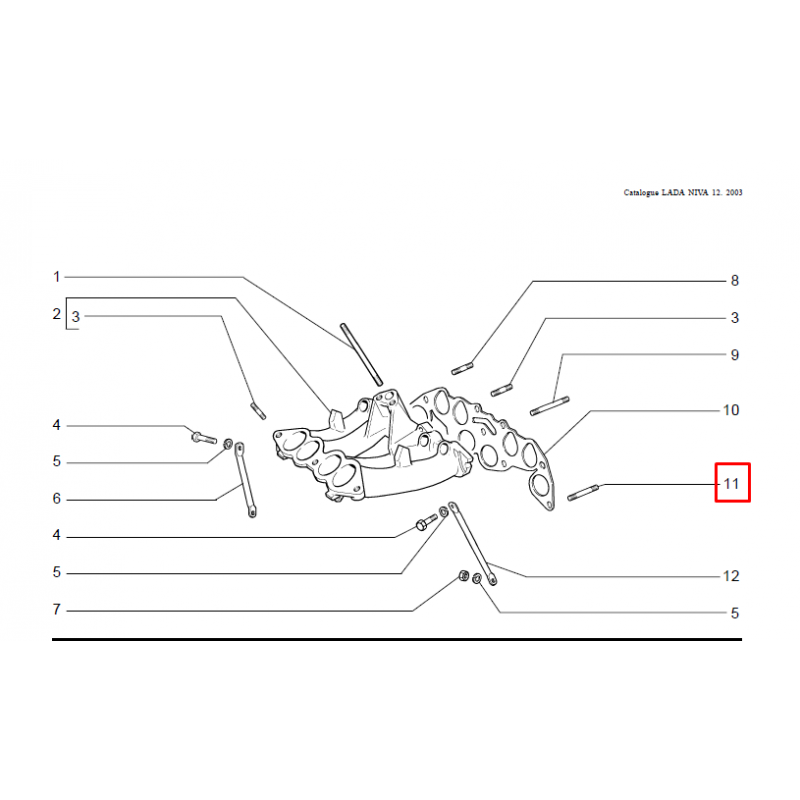 Catalogue LADA NIVA 12. 2003

1
2
3
4
5
6
4
5
7

8
3
9
10
11
12
5